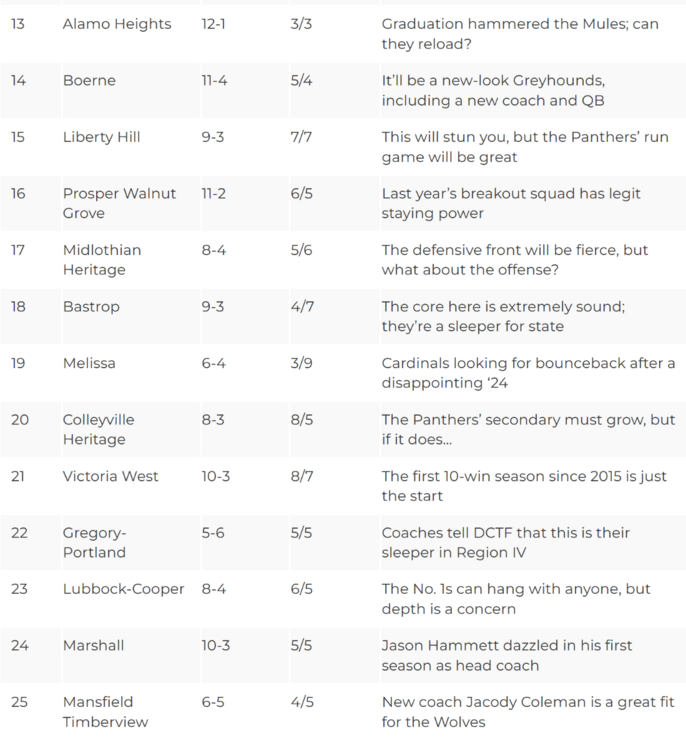 | | | | | |
|---|---|---|---|---|
| 13 | Alamo Heights | 12-1 | 3/3 | Graduation hammered the Mules; can they reload? |
| 14 | Boerne | 11-4 | 5/4 | It'll be a new-look Greyhounds, including a new coach and QB |
| 15 | Liberty Hill | 9-3 | 7/7 | This will stun you, but the Panthers' run game will be great |
| 16 | Prosper Walnut Grove | 11-2 | 6/5 | Last year's breakout squad has legit staying power |
| 17 | Midlothian Heritage | 8-4 | 5/6 | The defensive front will be fierce, but what about the offense? |
| 18 | Bastrop | 9-3 | 4/7 | The core here is extremely sound; they're a sleeper for state |
| 19 | Melissa | 6-4 | 3/9 | Cardinals looking for bounceback after a disappointing '24 |
| 20 | Colleyville Heritage | 8-3 | 8/5 | The Panthers' secondary must grow, but if it does... |
| 21 | Victoria West | 10-3 | 8/7 | The first 10-win season since 2015 is just the start |
| 22 | Gregory-Portland | 5-6 | 5/5 | Coaches tell DCTF that this is their sleeper in Region IV |
| 23 | Lubbock-Cooper | 8-4 | 6/5 | The No. 1s can hang with anyone, but depth is a concern |
| 24 | Marshall | 10-3 | 5/5 | Jason Hammett dazzled in his first season as head coach |
| 25 | Mansfield Timberview | 6-5 | 4/5 | New coach Jacody Coleman is a great fit for the Wolves |